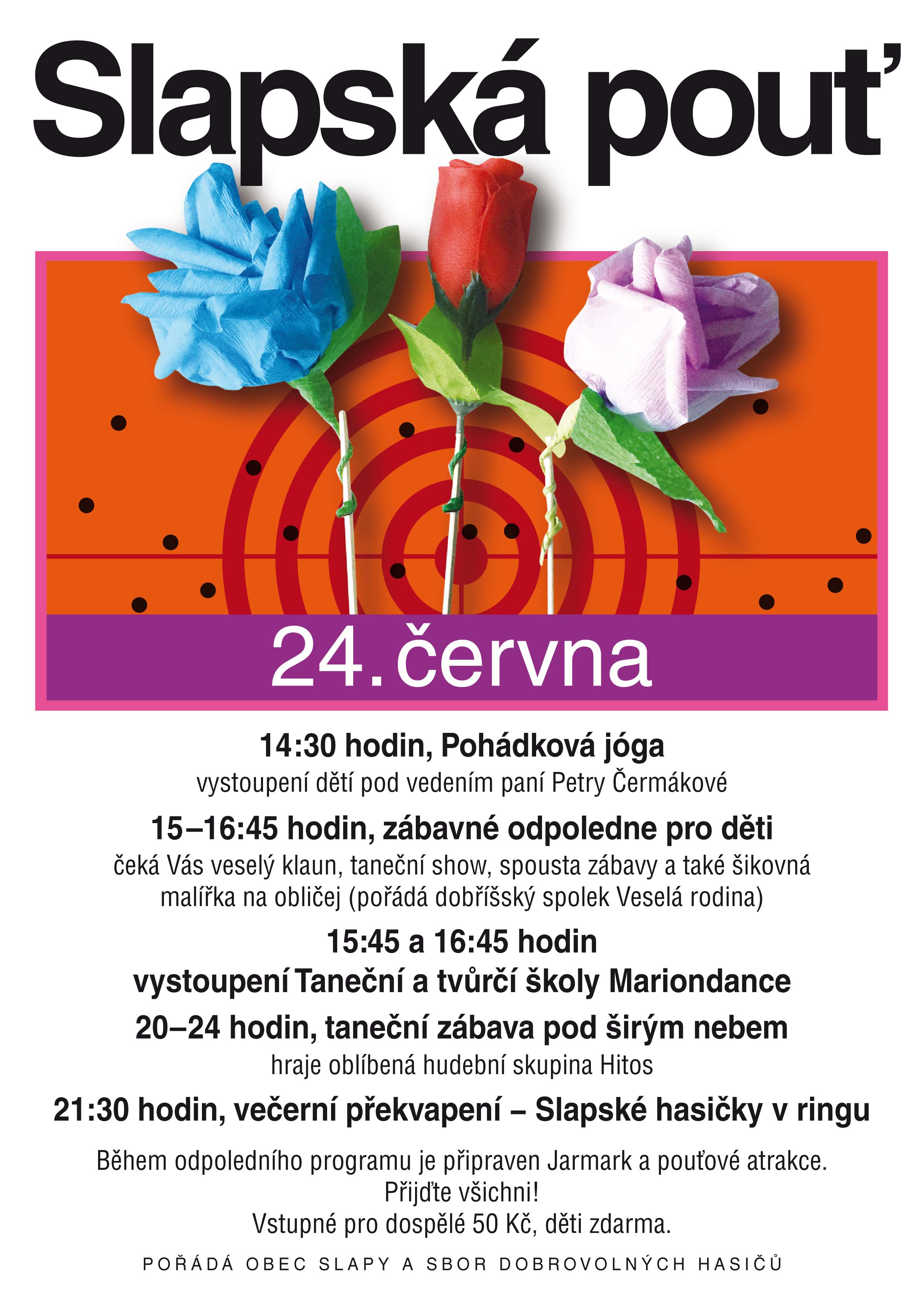 Slapská pouť

24. června

14:30 hodin, Pohádková jóga
vystoupení dětí pod vedením paní Petry Čermákové

15–16:45 hodin, zábavné odpoledne pro děti
čeká Vás veselý klaun, taneční show, spousta zábavy a také šikovná malířka na obličej (pořádá dobříšský spolek Veselá rodina)

15:45 a 16:45 hodin
vystoupení Taneční a tvůrčí školy Mariondance

20–24 hodin, taneční zábava pod širým nebem
hraje oblíbená hudební skupina Hitos

21:30 hodin, večerní překvapení – Slapské hasičky v ringu

Během odpoledního programu je připraven Jarmark a pouťové atrakce.
Přijďte všichni!
Vstupné pro dospělé 50 Kč, děti zdarma.

POŘÁDÁ OBEC SLAPY A SBOR DOBROVOLNÝCH HASIČŮ